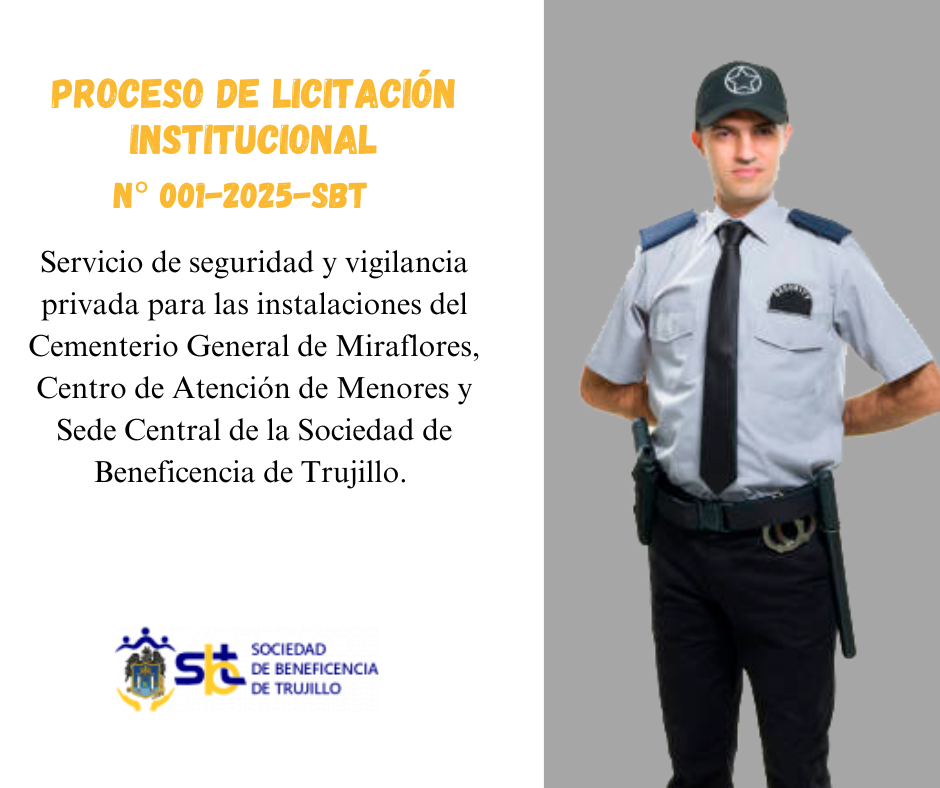 PROCESO DE LICITACIÓN INSTITUCIONAL
N° 001-2025-SBT

Servicio de seguridad y vigilancia privada para las instalaciones del Cementerio General de Miraflores, Centro de Atención de Menores y Sede Central de la Sociedad de Beneficencia de Trujillo.

sbt SOCIEDAD DE BENEFICENCIA DE TRUJILLO

SECURITY